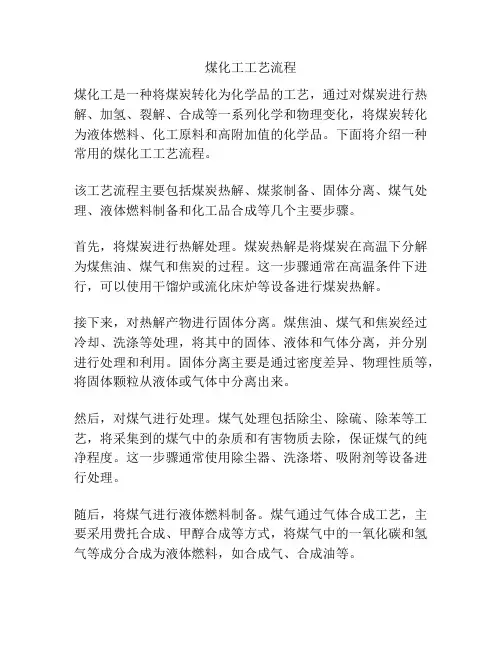 煤化工工艺流程

煤化工是一种将煤炭转化为化学品的工艺，通过对煤炭进行热解、加氢、裂解、合成等一系列化学和物理变化，将煤炭转化为液体燃料、化工原料和高附加值的化学品。下面将介绍一种常用的煤化工工艺流程。

该工艺流程主要包括煤炭热解、煤浆制备、固体分离、煤气处理、液体燃料制备和化工品合成等几个主要步骤。

首先，将煤炭进行热解处理。煤炭热解是将煤炭在高温下分解为煤焦油、煤气和焦炭的过程。这一步骤通常在高温条件下进行，可以使用干馏炉或流化床炉等设备进行煤炭热解。

接下来，对热解产物进行固体分离。煤焦油、煤气和焦炭经过冷却、洗涤等处理，将其中的固体、液体和气体分离，并分别进行处理和利用。固体分离主要是通过密度差异、物理性质等，将固体颗粒从液体或气体中分离出来。

然后，对煤气进行处理。煤气处理包括除尘、除硫、除苯等工艺，将采集到的煤气中的杂质和有害物质去除，保证煤气的纯净程度。这一步骤通常使用除尘器、洗涤塔、吸附剂等设备进行处理。

随后，将煤气进行液体燃料制备。煤气通过气体合成工艺，主要采用费托合成、甲醇合成等方式，将煤气中的一氧化碳和氢气等成分合成为液体燃料，如合成气、合成油等。